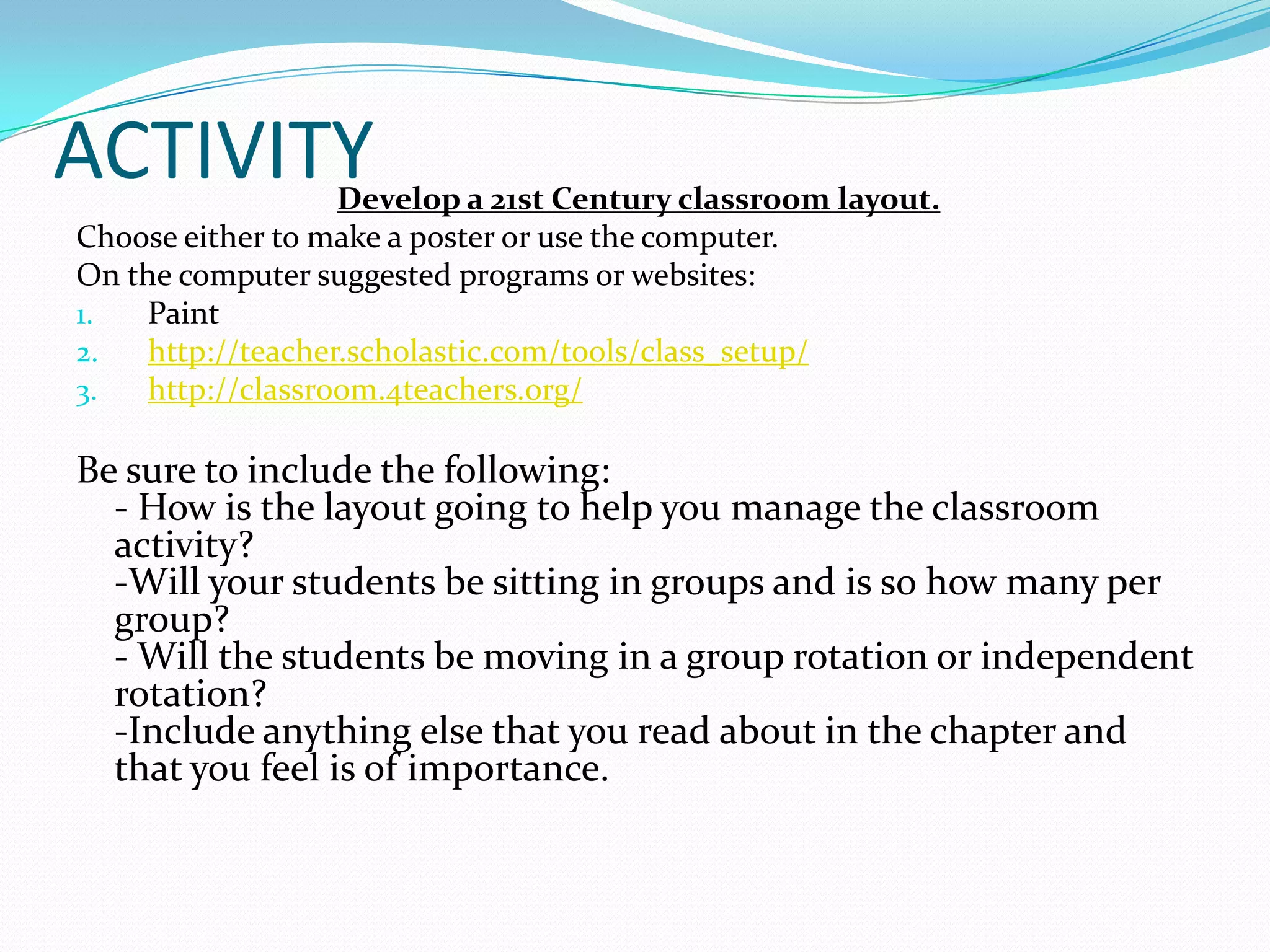 ACTIVITY

Develop a 21st Century classroom layout.

Choose either to make a poster or use the computer.
On the computer suggested programs or websites:

1. Paint
2. http://teacher.scholastic.com/tools/class_setup/
3. http://classroom.4teachers.org/

Be sure to include the following:
- How is the layout going to help you manage the classroom activity?
-Will your students be sitting in groups and is so how many per group?
- Will the students be moving in a group rotation or independent rotation?
-Include anything else that you read about in the chapter and that you feel is of importance.